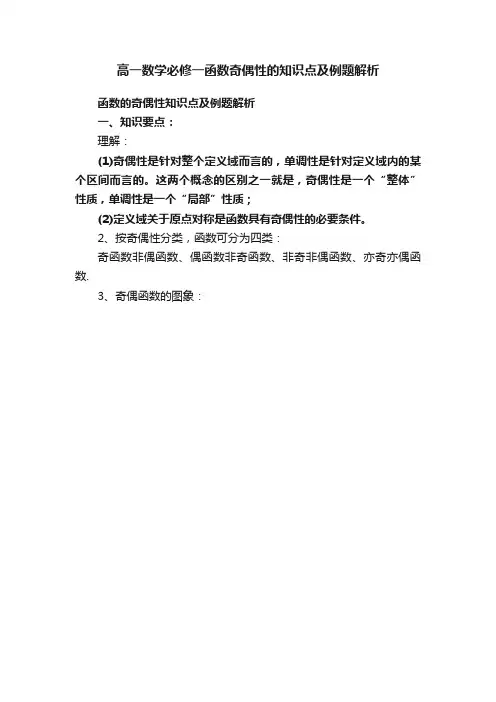 高一数学必修一函数奇偶性的知识点及例题解析

函数的奇偶性知识点及例题解析

一、知识要点：

理解：

(1)奇偶性是针对整个定义域而言的，单调性是针对定义域内的某个区间而言的。这两个概念的区别之一就是，奇偶性是一个“整体”性质，单调性是一个“局部”性质；

(2)定义域关于原点对称是函数具有奇偶性的必要条件。

2、按奇偶性分类，函数可分为四类：

奇函数非偶函数、偶函数非奇函数、非奇非偶函数、亦奇亦偶函数.

3、奇偶函数的图象：